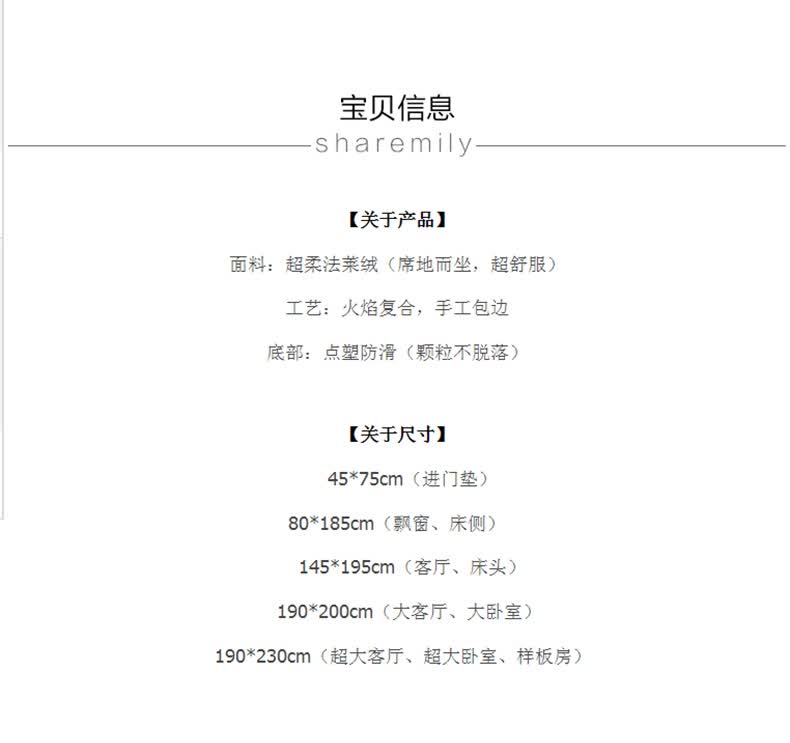 宝贝信息

sharemily

【关于产品】

面料：超柔法莱绒（席地而坐，超舒服）

工艺：火焰复合，手工包边

底部：点塑防滑（颗粒不脱落）

【关于尺寸】

45*75cm（进门垫）

80*185cm（飘窗、床侧）

145*195cm（客厅、床头）

190*200cm（大客厅、大卧室）

190*230cm（超大客厅、超大卧室、样板房）